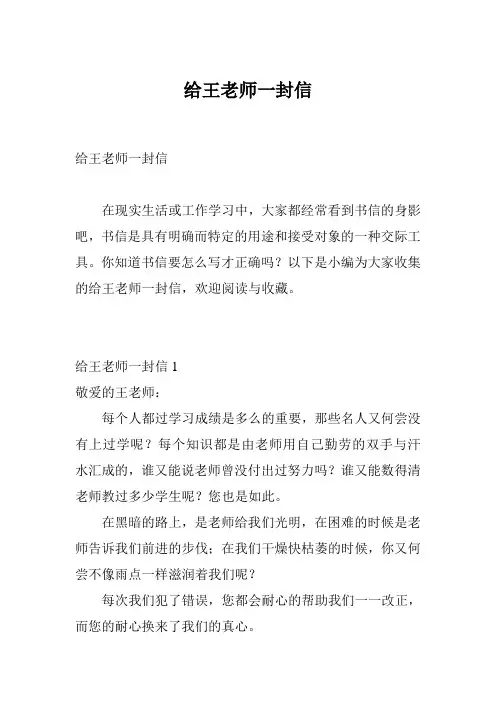 给王老师一封信

给王老师一封信

在现实生活或工作学习中，大家都经常看到书信的身影吧，书信是具有明确而特定的用途和接受对象的一种交际工具。你知道书信要怎么写才正确吗？以下是小编为大家收集的给王老师一封信，欢迎阅读与收藏。

给王老师一封信 1
敬爱的王老师：

每个人都过学习成绩是多么的重要，那些名人又何尝没有上过学呢？每个知识都是由老师用自己勤劳的双手与汗水汇成的，谁又能说老师曾没付出过努力吗？谁又能数得清老师教过多少学生呢？您也是如此。

在黑暗的路上，是老师给我们光明，在困难的时候是老师告诉我们前进的步伐；在我们干燥快枯萎的时候，你又何尝不像雨点一样滋润着我们呢？

每次我们犯了错误，您都会耐心的帮助我们一一改正，而您的耐心换来了我们的真心。